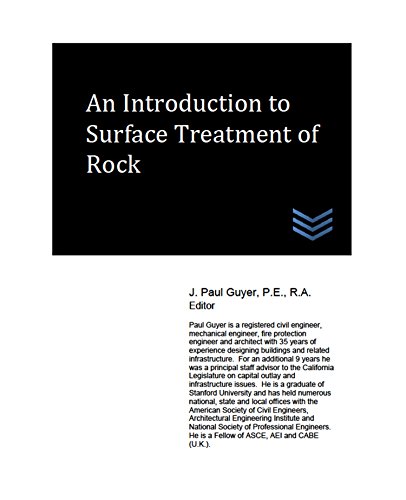 An Introduction to Surface Treatment of Rock

J. Paul Guyer, P.E., R.A.
Editor

Paul Guyer is a registered civil engineer, mechanical engineer, fire protection engineer and architect with 35 years of experience designing buildings and related infrastructure. For an additional 9 years he was a principal staff advisor to the California Legislature on capital outlay and infrastructure issues. He is a graduate of Stanford University and has held numerous national, state and local offices with the American Society of Civil Engineers, Architectural Engineering Institute and National Society of Professional Engineers. He is a Fellow of ASCE, AEI and CABE (U.K.).